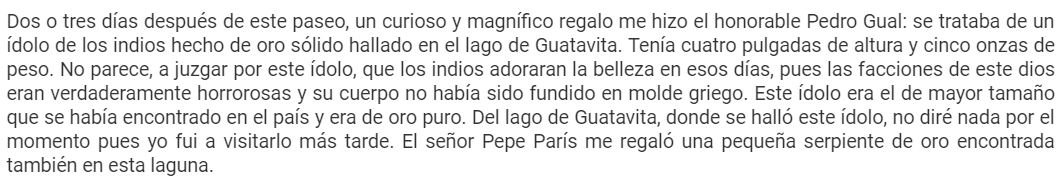 Dos o tres días después de este paseo, un curioso y magnífico regalo me hizo el honorable Pedro Gual: se trataba de un ídolo de los indios hecho de oro sólido hallado en el lago de Guatavita. Tenía cuatro pulgadas de altura y cinco onzas de peso. No parece, a juzgar por este ídolo, que los indios adoraran la belleza en esos días, pues las facciones de este dios eran verdaderamente horrorosas y su cuerpo no había sido fundido en molde griego. Este ídolo era el de mayor tamaño que se había encontrado en el país y era de oro puro. Del lago de Guatavita, donde se halló este ídolo, no diré nada por el momento pues yo fui a visitarlo más tarde. El señor Pepe París me regaló una pequeña serpiente de oro encontrada también en esta laguna.